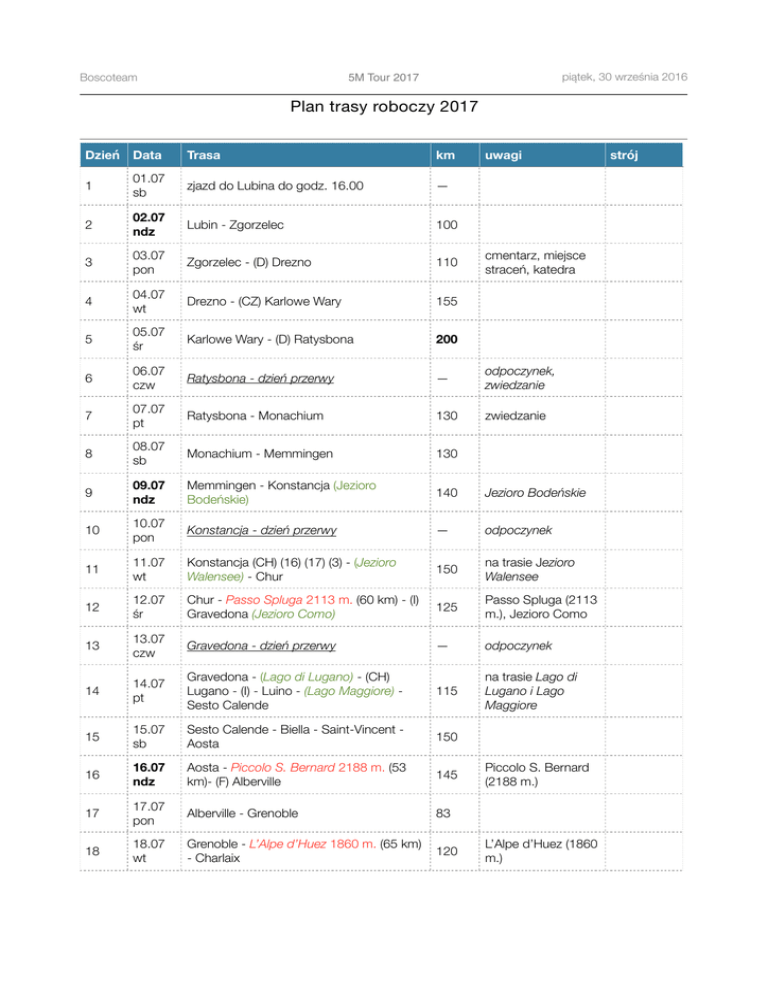 Boscoteam 5M Tour 2017 piątek, 30 września 2016

Plan trasy roboczy 2017

| Dzień | Data | Trasa | km | uwagi | strój |
|---|---|---|---|---|---|
| 1 | 01.07 sb | zjazd do Lubina do godz. 16.00 | — | | |
| 2 | 02.07 ndz | Lubin - Zgorzelec | 100 | | |
| 3 | 03.07 pon | Zgorzelec - (D) Drezno | 110 | cmentarz, miejsce straceń, katedra | |
| 4 | 04.07 wt | Drezno - (CZ) Karlowe Wary | 155 | | |
| 5 | 05.07 śr | Karlowe Wary - (D) Ratysbona | 200 | | |
| 6 | 06.07 czw | Ratysbona - dzień przerwy | — | odpoczynek, zwiedzanie | |
| 7 | 07.07 pt | Ratysbona - Monachium | 130 | zwiedzanie | |
| 8 | 08.07 sb | Monachium - Memmingen | 130 | | |
| 9 | 09.07 ndz | Memmingen - Konstancja (Jezioro Bodeńskie) | 140 | Jezioro Bodeńskie | |
| 10 | 10.07 pon | Konstancja - dzień przerwy | — | odpoczynek | |
| 11 | 11.07 wt | Konstancja (CH) (16) (17) (3) - (Jezioro Walensee) - Chur | 150 | na trasie Jezioro Walensee | |
| 12 | 12.07 śr | Chur - Passo Spluga 2113 m. (60 km) - (I) Gravedona (Jezioro Como) | 125 | Passo Spluga (2113 m.), Jezioro Como | |
| 13 | 13.07 czw | Gravedona - dzień przerwy | — | odpoczynek | |
| 14 | 14.07 pt | Gravedona - (Lago di Lugano) - (CH) Lugano - (I) - Luino - (Lago Maggiore) - Sesto Calende | 115 | na trasie Lago di Lugano i Lago Maggiore | |
| 15 | 15.07 sb | Sesto Calende - Biella - Saint-Vincent - Aosta | 150 | | |
| 16 | 16.07 ndz | Aosta - Piccolo S. Bernard 2188 m. (53 km)- (F) Alberville | 145 | Piccolo S. Bernard (2188 m.) | |
| 17 | 17.07 pon | Alberville - Grenoble | 83 | | |
| 18 | 18.07 wt | Grenoble - L'Alpe d'Huez 1860 m. (65 km) - Charlaix | 120 | L'Alpe d'Huez (1860 m.) | |